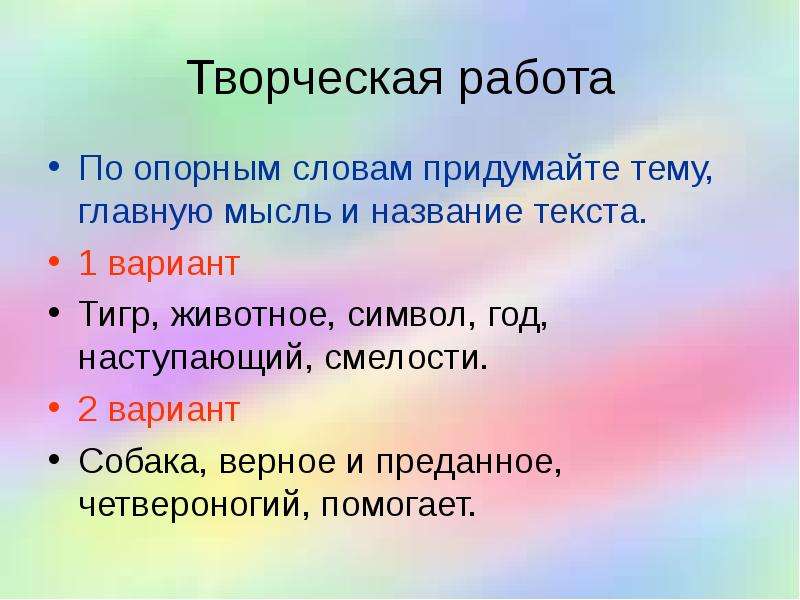 Творческая работа

• По опорным словам придумайте тему, главную мысль и название текста.

• 1 вариант

• Тигр, животное, символ, год, наступающий, смелости.

• 2 вариант

• Собака, верное и преданное, четвероногий, помогает.